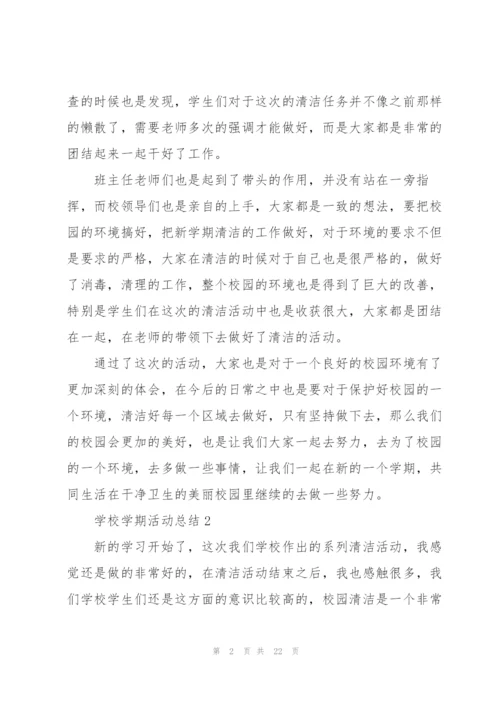 查的时候也是发现，学生们对于这次的清洁任务并不像之前那样的懒散了，需要老师多次的强调才能做好，而是大家都是非常的团结起来一起干好了工作。

班主任老师们也是起到了带头的作用，并没有站在一旁指挥，而校领导们也是亲自的上手，大家都是一致的想法，要把校园的环境搞好，把新学期清洁的工作做好，对于环境的要求不但是要求的严格，大家在清洁的时候对于自己也是很严格的，做好了消毒，清理的工作，整个校园的环境也是得到了巨大的改善，特别是学生们在这次的清洁活动中也是收获很大，大家都是团结在一起，在老师的带领下去做好了清洁的活动。

通过了这次的活动，大家也是对于一个良好的校园环境有了更加深刻的体会，在今后的日常之中也是要对于保护好校园的一个环境，清洁好每一个区域去做好，只有坚持做下去，那么我们的校园会更加的美好，也是让我们大家一起去努力，去为了校园的一个环境，去多做一些事情，让我们一起在新的一个学期，共同生活在干净卫生的美丽校园里继续的去做一些努力。

学校学期活动总结 2

新的学习开始了，这次我们学校作出的系列清洁活动，我感觉还是做的非常好的，在清洁活动结束之后，我也感触很多，我们学校学生们还是这方面的意识比较高的，校园清洁是一个非常

第 2 页 共 22 页